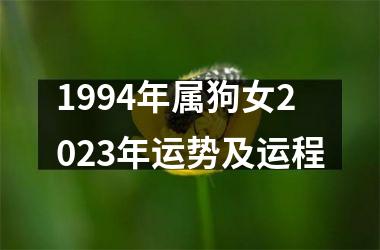 1994年属狗女2023年运势及运程